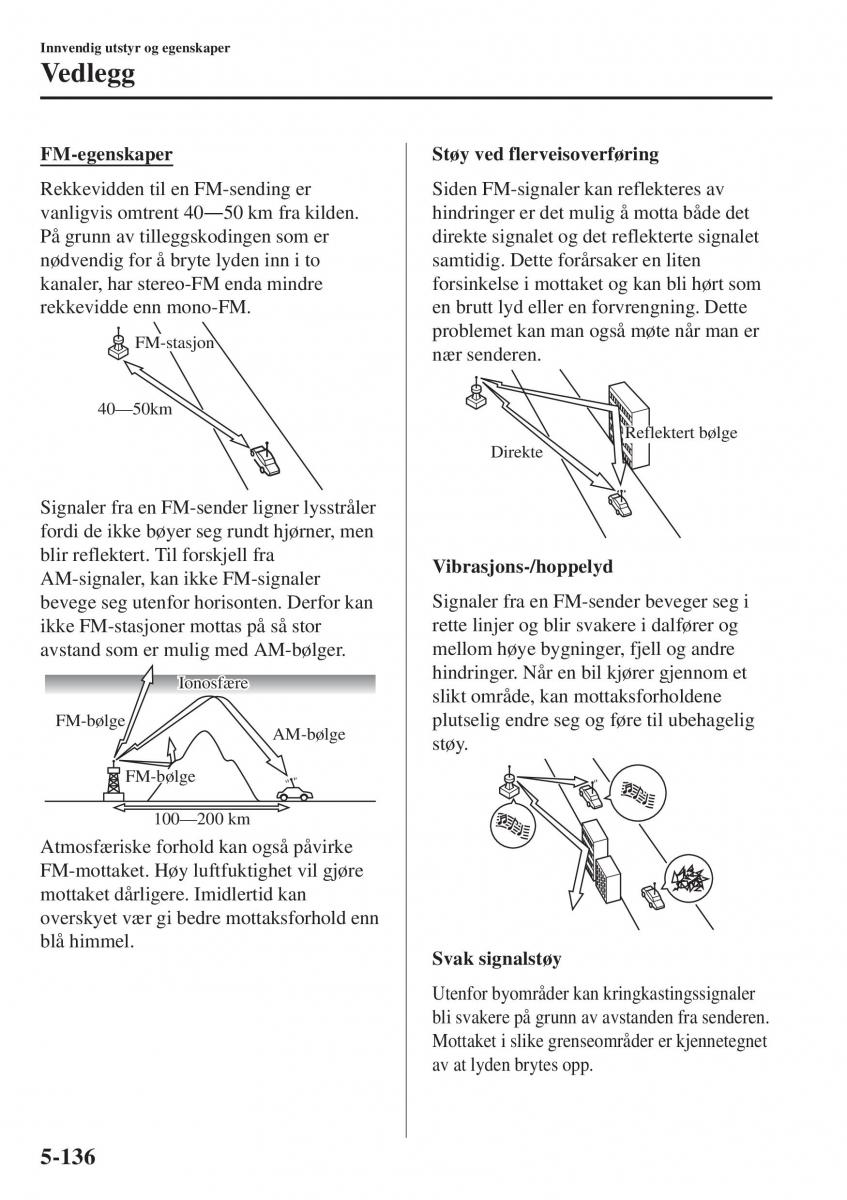 Innvendig utstyr og egenskaper
Vedlegg

FM-egenskaper

Rekkevidden til en FM-sending er vanligvis omtrent 40—50 km fra kilden. På grunn av tilleggskodingen som er nødvendig for å bryte lyden inn i to kanaler, har stereo-FM enda mindre rekkevidde enn mono-FM.

FM-stasjon
40—50km

Signaler fra en FM-sender ligner lysstråler fordi de ikke bøyer seg rundt hjørner, men blir reflektert. Til forskjell fra AM-signaler, kan ikke FM-signaler bevege seg utenfor horisonten. Derfor kan ikke FM-stasjoner mottas på så stor avstand som er mulig med AM-bølger.

Ionosfære
FM-bølge
AM-bølge
FM-bølge
100—200 km

Atmosfæriske forhold kan også påvirke FM-mottaket. Høy luftfuktighet vil gjøre mottaket dårligere. Imidlertid kan overskyet vær gi bedre mottaksforhold enn blå himmel.

Støy ved flerveisoverføring

Siden FM-signaler kan reflekteres av hindringer er det mulig å motta både det direkte signalet og det reflekterte signalet samtidig. Dette forårsaker en liten forsinkelse i mottaket og kan bli hørt som en brutt lyd eller en forvrengning. Dette problemet kan man også møte når man er nær senderen.

Reflektert bølge
Direkte

Vibrasjons-/hoppelyd

Signaler fra en FM-sender beveger seg i rette linjer og blir svakere i dalfører og mellom høye bygninger, fjell og andre hindringer. Når en bil kjører gjennom et slikt område, kan mottaksforholdene plutselig endre seg og føre til ubehagelig støy.

Svak signalstøy

Utenfor byområder kan kringkastingssignaler bli svakere på grunn av avstanden fra senderen. Mottaket i slike grenseområder er kjennetegnet av at lyden brytes opp.

5-136